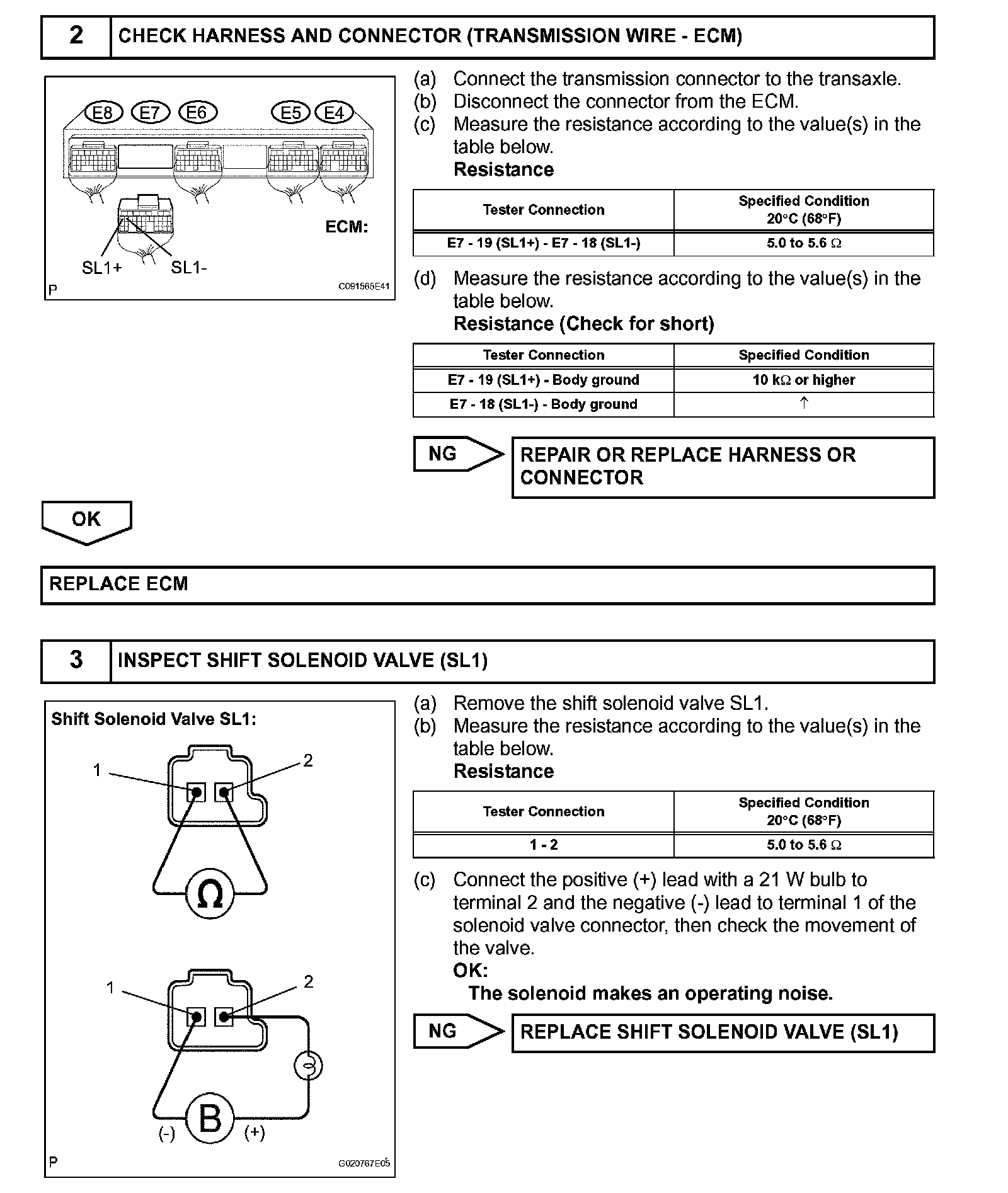 2 CHECK HARNESS AND CONNECTOR (TRANSMISSION WIRE - ECM)

E8 E7 E6 E5 E4

ECM:

SL1+ SL1-

P C091565E41

(a) Connect the transmission connector to the transaxle.
(b) Disconnect the connector from the ECM.
(c) Measure the resistance according to the value(s) in the table below.
Resistance

| Tester Connection | Specified Condition 20°C (68°F) |
|---|---|
| E7 - 19 (SL1+) - E7 - 18 (SL1-) | 5.0 to 5.6 Ω |

(d) Measure the resistance according to the value(s) in the table below.
Resistance (Check for short)

| Tester Connection | Specified Condition |
|---|---|
| E7 - 19 (SL1+) - Body ground | 10 kΩ or higher |
| E7 - 18 (SL1-) - Body ground | ↑ |

NG

REPAIR OR REPLACE HARNESS OR CONNECTOR

OK

REPLACE ECM

3 INSPECT SHIFT SOLENOID VALVE (SL1)

Shift Solenoid Valve SL1:

1 2

Ω

1 2

B

(-) (+)

P G020767E05

(a) Remove the shift solenoid valve SL1.
(b) Measure the resistance according to the value(s) in the table below.
Resistance

| Tester Connection | Specified Condition 20°C (68°F) |
|---|---|
| 1 - 2 | 5.0 to 5.6 Ω |

(c) Connect the positive (+) lead with a 21 W bulb to terminal 2 and the negative (-) lead to terminal 1 of the solenoid valve connector, then check the movement of the valve.
OK:
The solenoid makes an operating noise.

NG

REPLACE SHIFT SOLENOID VALVE (SL1)